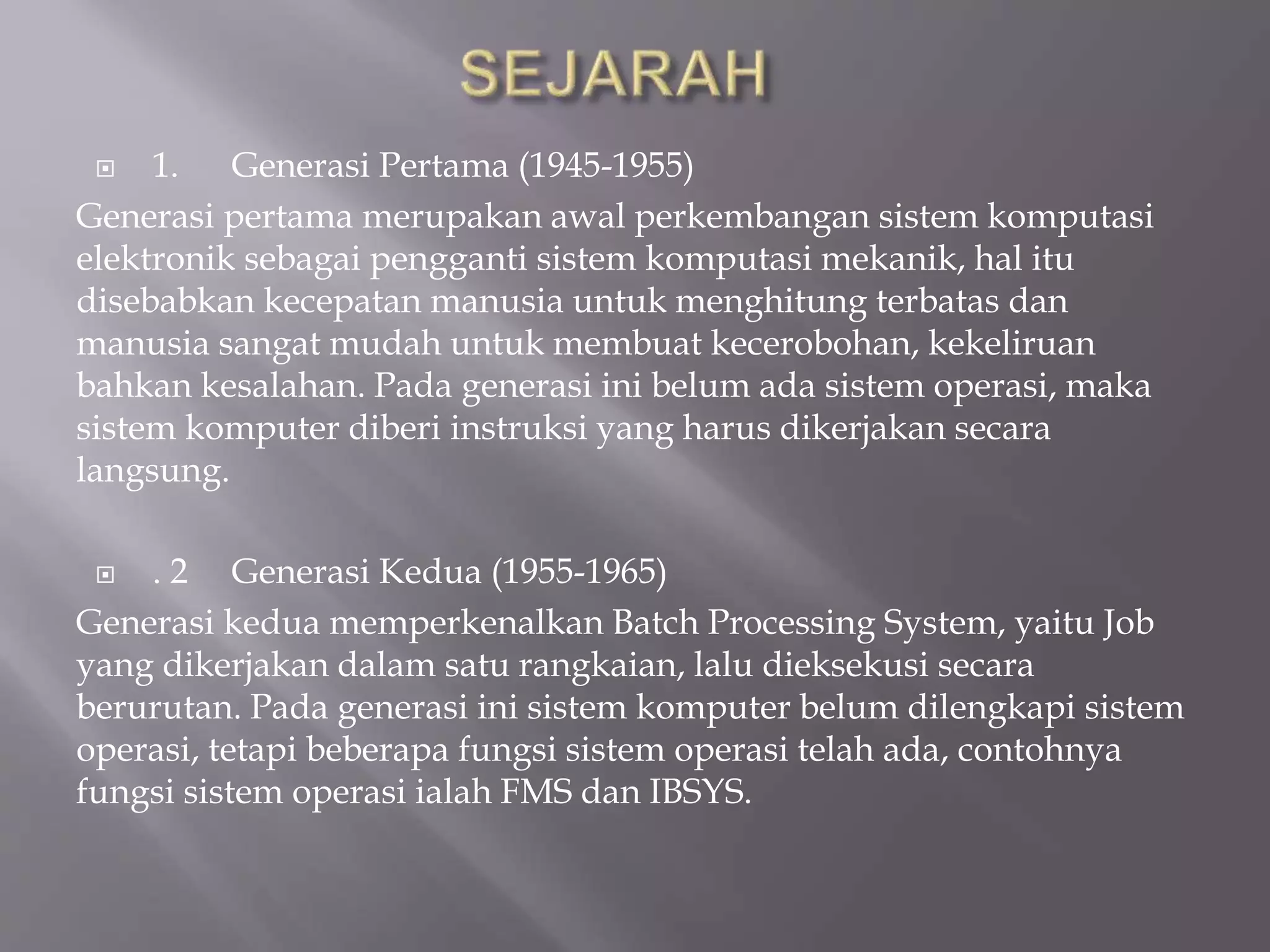 SEJARAH

1. Generasi Pertama (1945-1955)

Generasi pertama merupakan awal perkembangan sistem komputasi elektronik sebagai pengganti sistem komputasi mekanik, hal itu disebabkan kecepatan manusia untuk menghitung terbatas dan manusia sangat mudah untuk membuat kecerobohan, kekeliruan bahkan kesalahan. Pada generasi ini belum ada sistem operasi, maka sistem komputer diberi instruksi yang harus dikerjakan secara langsung.

. 2 Generasi Kedua (1955-1965)

Generasi kedua memperkenalkan Batch Processing System, yaitu Job yang dikerjakan dalam satu rangkaian, lalu dieksekusi secara berurutan. Pada generasi ini sistem komputer belum dilengkapi sistem operasi, tetapi beberapa fungsi sistem operasi telah ada, contohnya fungsi sistem operasi ialah FMS dan IBSYS.